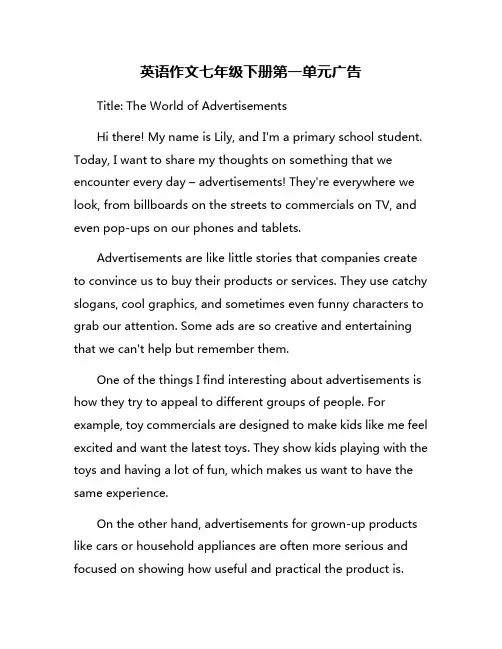 英语作文七年级下册第一单元广告

Title: The World of Advertisements

Hi there! My name is Lily, and I'm a primary school student. Today, I want to share my thoughts on something that we encounter every day – advertisements! They're everywhere we look, from billboards on the streets to commercials on TV, and even pop-ups on our phones and tablets.

Advertisements are like little stories that companies create to convince us to buy their products or services. They use catchy slogans, cool graphics, and sometimes even funny characters to grab our attention. Some ads are so creative and entertaining that we can't help but remember them.

One of the things I find interesting about advertisements is how they try to appeal to different groups of people. For example, toy commercials are designed to make kids like me feel excited and want the latest toys. They show kids playing with the toys and having a lot of fun, which makes us want to have the same experience.

On the other hand, advertisements for grown-up products like cars or household appliances are often more serious and focused on showing how useful and practical the product is.